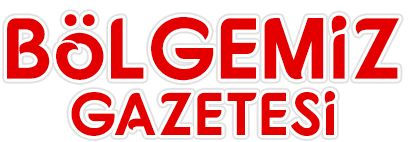 BÖLGEMİZ
GAZETESİ